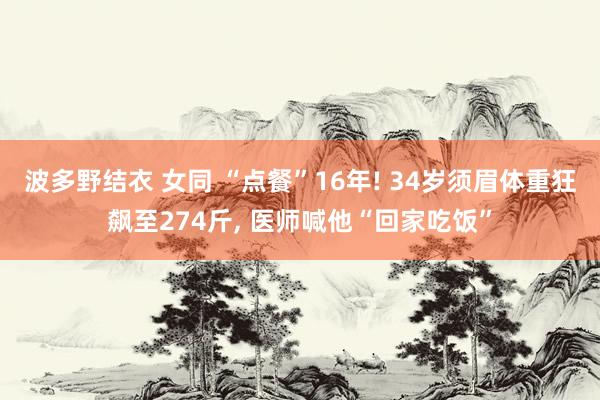 波多野结衣 女同 “点餐”16年! 34岁须眉体重狂飙至274斤, 医师喊他“回家吃饭”